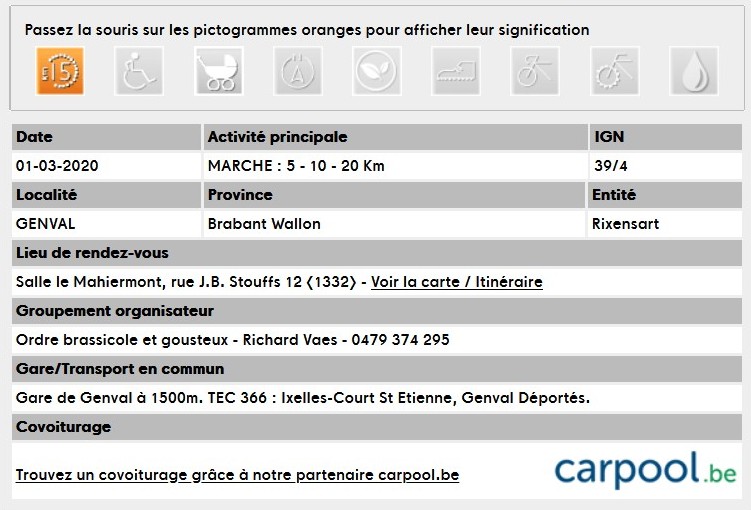 Passez la souris sur les pictogrammes oranges pour afficher leur signification

15

| Date | Activité principale | IGN |
|---|---|---|
| 01-03-2020 | MARCHE : 5 - 10 - 20 Km | 39/4 |
| Localité | Province | Entité |
| GENVAL | Brabant Wallon | Rixensart |

Lieu de rendez-vous

Salle le Mahiermont, rue J.B. Stouffs 12 (1332) - Voir la carte / Itinéraire

Groupement organisateur

Ordre brassicole et gousteux - Richard Vaes - 0479 374 295

Gare/Transport en commun

Gare de Genval à 1500m. TEC 366 : Ixelles-Court St Etienne, Genval Déportés.

Covoiturage

Trouvez un covoiturage grâce à notre partenaire carpool.be

carpool.be